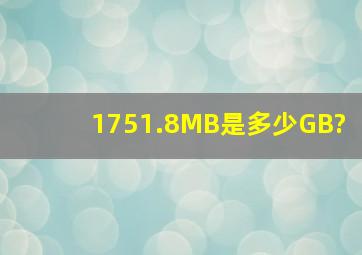 1751.8MB是多少GB?